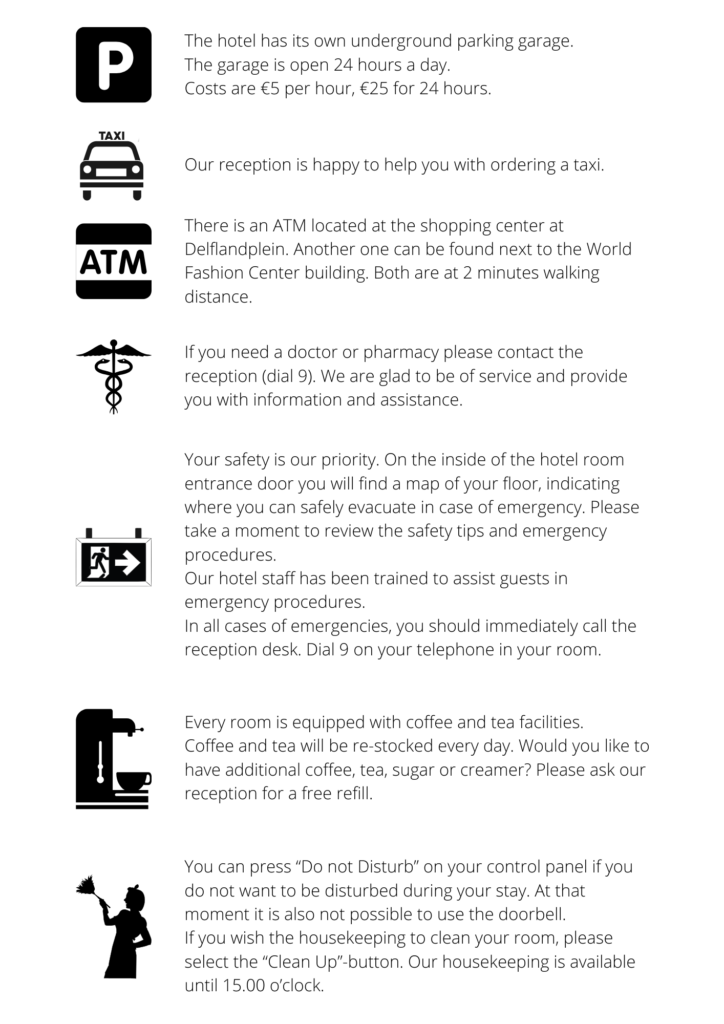 P

The hotel has its own underground parking garage.
The garage is open 24 hours a day.
Costs are €5 per hour, €25 for 24 hours.

TAXI

Our reception is happy to help you with ordering a taxi.

ATM

There is an ATM located at the shopping center at Delflandplein. Another one can be found next to the World Fashion Center building. Both are at 2 minutes walking distance.

If you need a doctor or pharmacy please contact the reception (dial 9). We are glad to be of service and provide you with information and assistance.

Your safety is our priority. On the inside of the hotel room entrance door you will find a map of your floor, indicating where you can safely evacuate in case of emergency. Please take a moment to review the safety tips and emergency procedures.
Our hotel staff has been trained to assist guests in emergency procedures.
In all cases of emergencies, you should immediately call the reception desk. Dial 9 on your telephone in your room.

Every room is equipped with coffee and tea facilities.
Coffee and tea will be re-stocked every day. Would you like to have additional coffee, tea, sugar or creamer? Please ask our reception for a free refill.

You can press “Do not Disturb” on your control panel if you do not want to be disturbed during your stay. At that moment it is also not possible to use the doorbell.
If you wish the housekeeping to clean your room, please select the “Clean Up”-button. Our housekeeping is available until 15.00 o’clock.